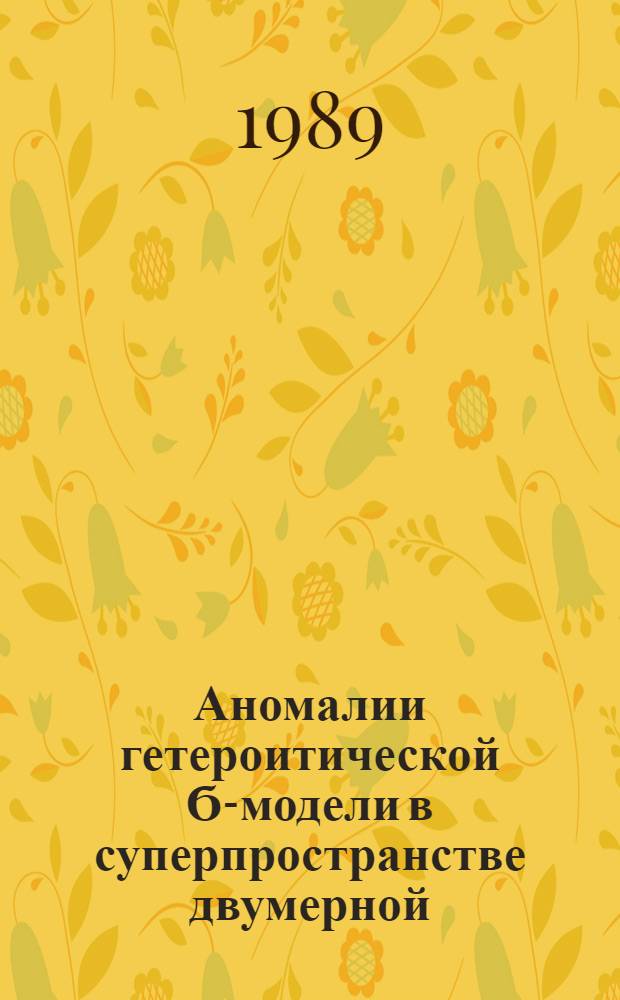 1989

Аномалии гетероитической б-модели в суперпространстве двумерной